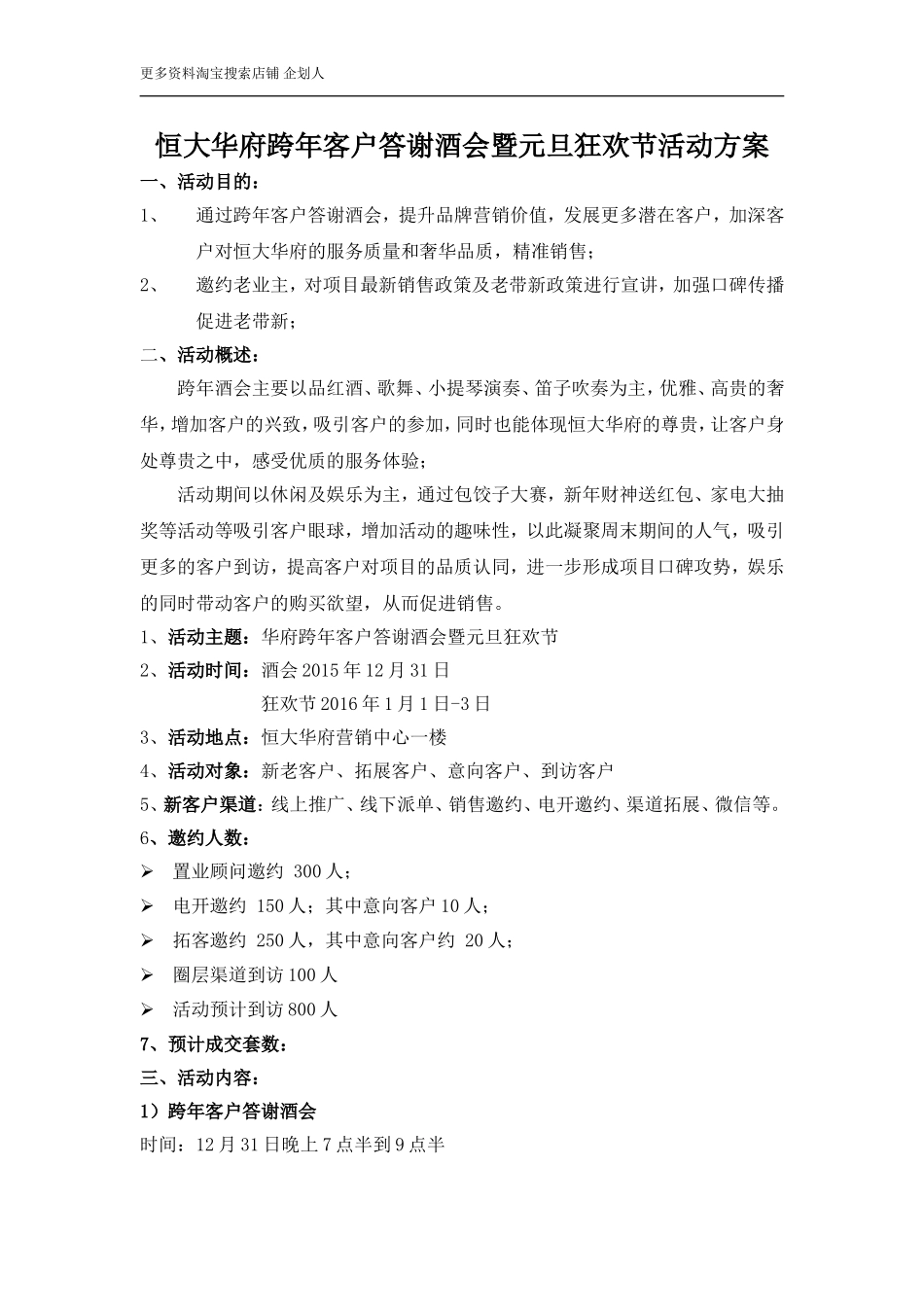 更多资料淘宝搜索店铺 企划人

恒大华府跨年客户答谢酒会暨元旦狂欢节活动方案

一、活动目的：

1、 通过跨年客户答谢酒会，提升品牌营销价值，发展更多潜在客户，加深客户对恒大华府的服务质量和奢华品质，精准销售；

2、 邀约老业主，对项目最新销售政策及老带新政策进行宣讲，加强口碑传播促进老带新；

二、活动概述：

跨年酒会主要以品红酒、歌舞、小提琴演奏、笛子吹奏为主，优雅、高贵的奢华，增加客户的兴致，吸引客户的参加，同时也能体现恒大华府的尊贵，让客户身处尊贵之中，感受优质的服务体验；

活动期间以休闲及娱乐为主，通过包饺子大赛，新年财神送红包、家电大抽奖等活动等吸引客户眼球，增加活动的趣味性，以此凝聚周末期间的人气，吸引更多的客户到访，提高客户对项目的品质认同，进一步形成项目口碑攻势，娱乐的同时带动客户的购买欲望，从而促进销售。

1、活动主题：华府跨年客户答谢酒会暨元旦狂欢节

2、活动时间：酒会 2015 年 12 月 31 日

狂欢节 2016 年 1 月 1 日-3 日

3、活动地点：恒大华府营销中心一楼

4、活动对象：新老客户、拓展客户、意向客户、到访客户

5、新客户渠道：线上推广、线下派单、销售邀约、电开邀约、渠道拓展、微信等。

6、邀约人数：

➢ 置业顾问邀约 300 人；

➢ 电开邀约 150 人；其中意向客户 10 人；

➢ 拓客邀约 250 人，其中意向客户约 20 人；

➢ 圈层渠道到访 100 人

➢ 活动预计到访 800 人

7、预计成交套数：

三、活动内容：

1）跨年客户答谢酒会

时间：12 月 31 日晚上 7 点半到 9 点半